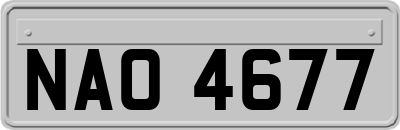 NAO 4677